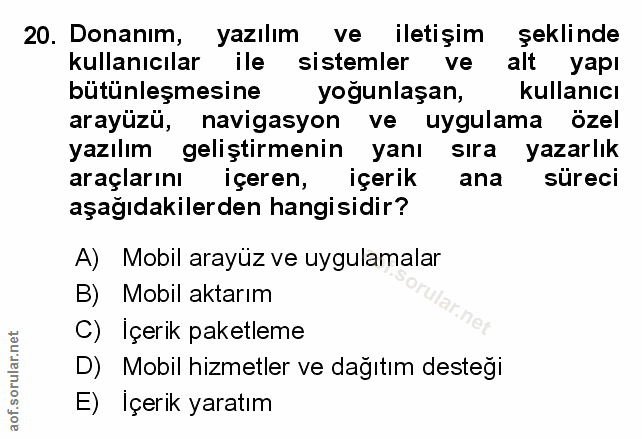 20. Donanım, yazılım ve iletişim şeklinde kullanıcılar ile sistemler ve alt yapı bütünleşmesine yoğunlaşan, kullanıcı arayüzü, navigasyon ve uygulama özel yazılım geliştirmenin yanı sıra yazarlık araçlarını içeren, içerik ana süreci aşağıdakilerden hangisidir?

A) Mobil arayüz ve uygulamalar
B) Mobil aktarım
C) İçerik paketleme
D) Mobil hizmetler ve dağıtım desteği
E) İçerik yaratım

aof.sorular.net